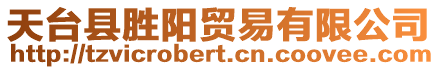 天台县胜阳贸易有限公司
http://tzvicrobert.cn.coovee.com